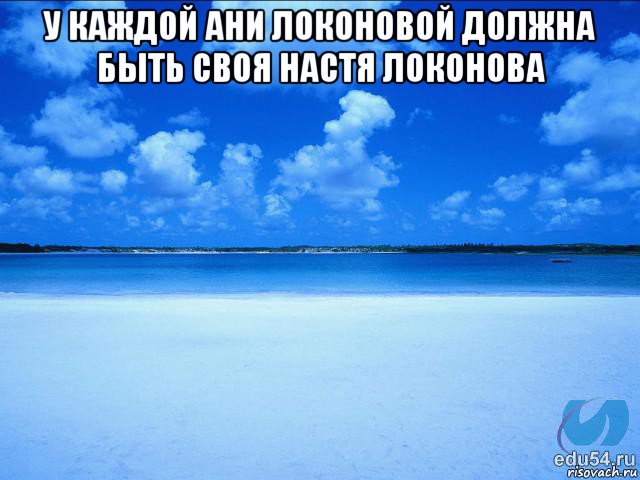 У КАЖДОЙ АНИ ЛОКОНОВОЙ ДОЛЖНА БЫТЬ СВОЯ НАСТЯ ЛОКОНОВА

edu54.ru
risovach.ru